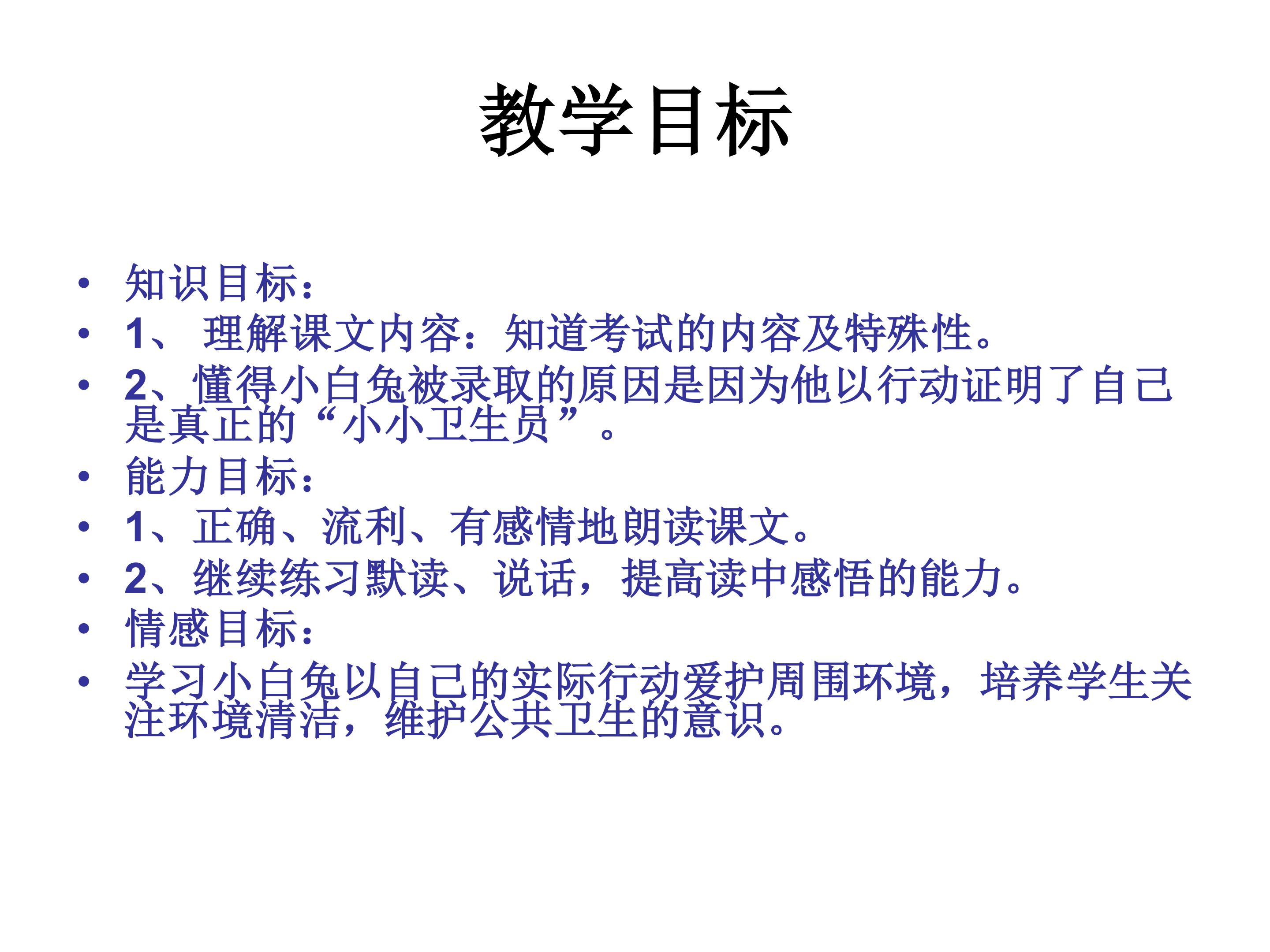 教学目标

• 知识目标：
• 1、理解课文内容：知道考试的内容及特殊性。
• 2、懂得小白兔被录取的原因是因为他以行动证明了自己是真正的“小小卫生员”。
• 能力目标：
• 1、正确、流利、有感情地朗读课文。
• 2、继续练习默读、说话，提高读中感悟的能力。
• 情感目标：
• 学习小白兔以自己的实际行动爱护周围环境，培养学生关注环境清洁，维护公共卫生的意识。